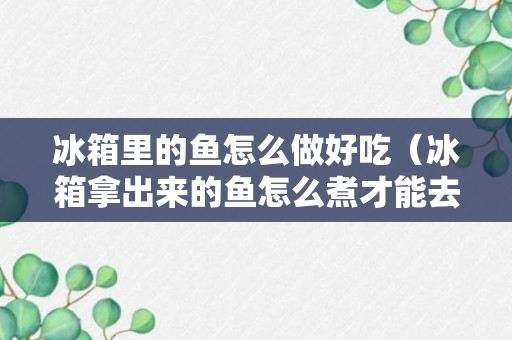 冰箱里的鱼怎么做好吃（冰箱拿出来的鱼怎么煮才能去